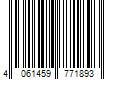 4 061459 771893